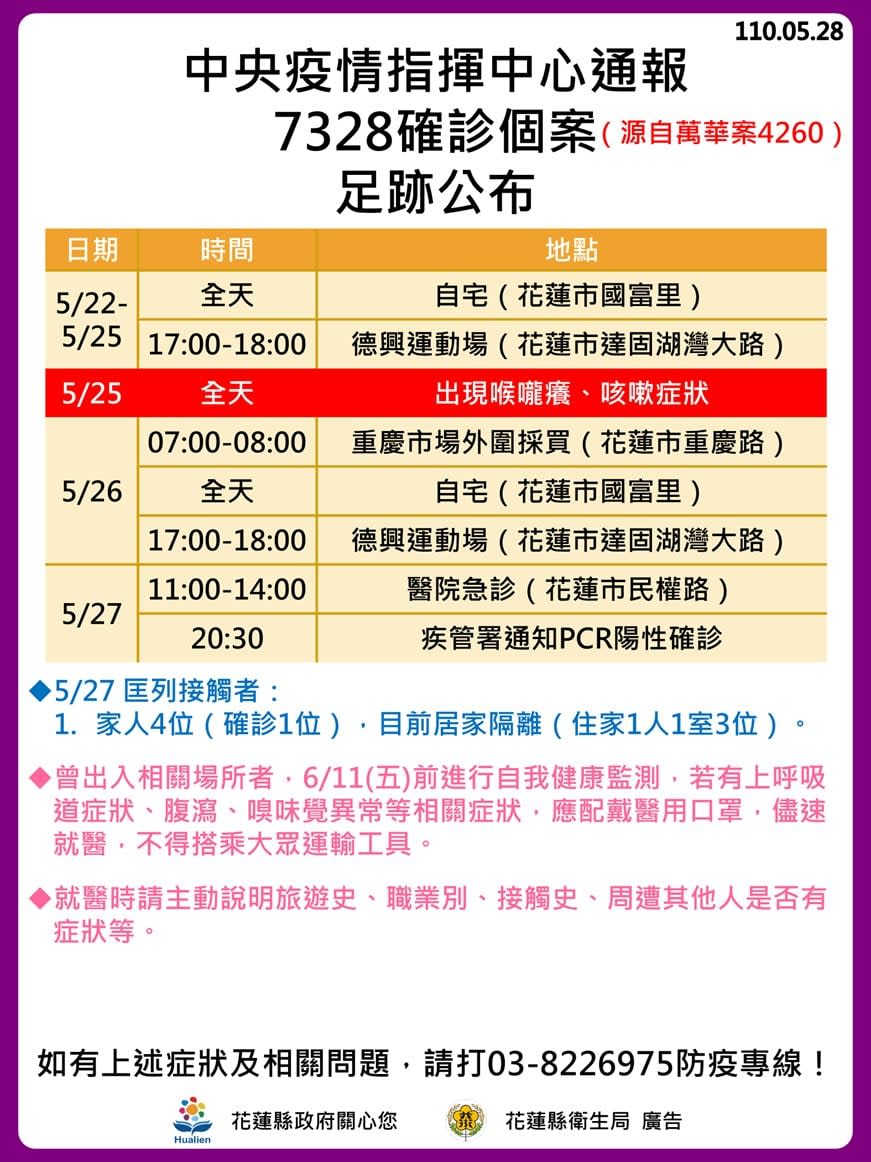 110.05.28

中央疫情指揮中心通報
7328確診個案（源自萬華案4260）
足跡公布

| 日期 | 時間 | 地點 |
|---|---|---|
| 5/22-5/25 | 全天 | 自宅（花蓮市國富里） |
| | 17:00-18:00 | 德興運動場（花蓮市達固湖灣大路） |
| 5/25 | 全天 | 出現喉嚨癢、咳嗽症狀 |
| 5/26 | 07:00-08:00 | 重慶市場外圍採買（花蓮市重慶路） |
| | 全天 | 自宅（花蓮市國富里） |
| | 17:00-18:00 | 德興運動場（花蓮市達固湖灣大路） |
| 5/27 | 11:00-14:00 | 醫院急診（花蓮市民權路） |
| | 20:30 | 疾管署通知PCR陽性確診 |

◆5/27 匡列接觸者：
1. 家人4位（確診1位），目前居家隔離（住家1人1室3位）。

◆曾出入相關場所者，6/11(五)前進行自我健康監測，若有上呼吸道症狀、腹瀉、嗅味覺異常等相關症狀，應配戴醫用口罩，儘速就醫，不得搭乘大眾運輸工具。

◆就醫時請主動說明旅遊史、職業別、接觸史、周遭其他人是否有症狀等。

如有上述症狀及相關問題，請打03-8226975防疫專線！

Hualien 花蓮縣政府關心您 花蓮縣衛生局 廣告